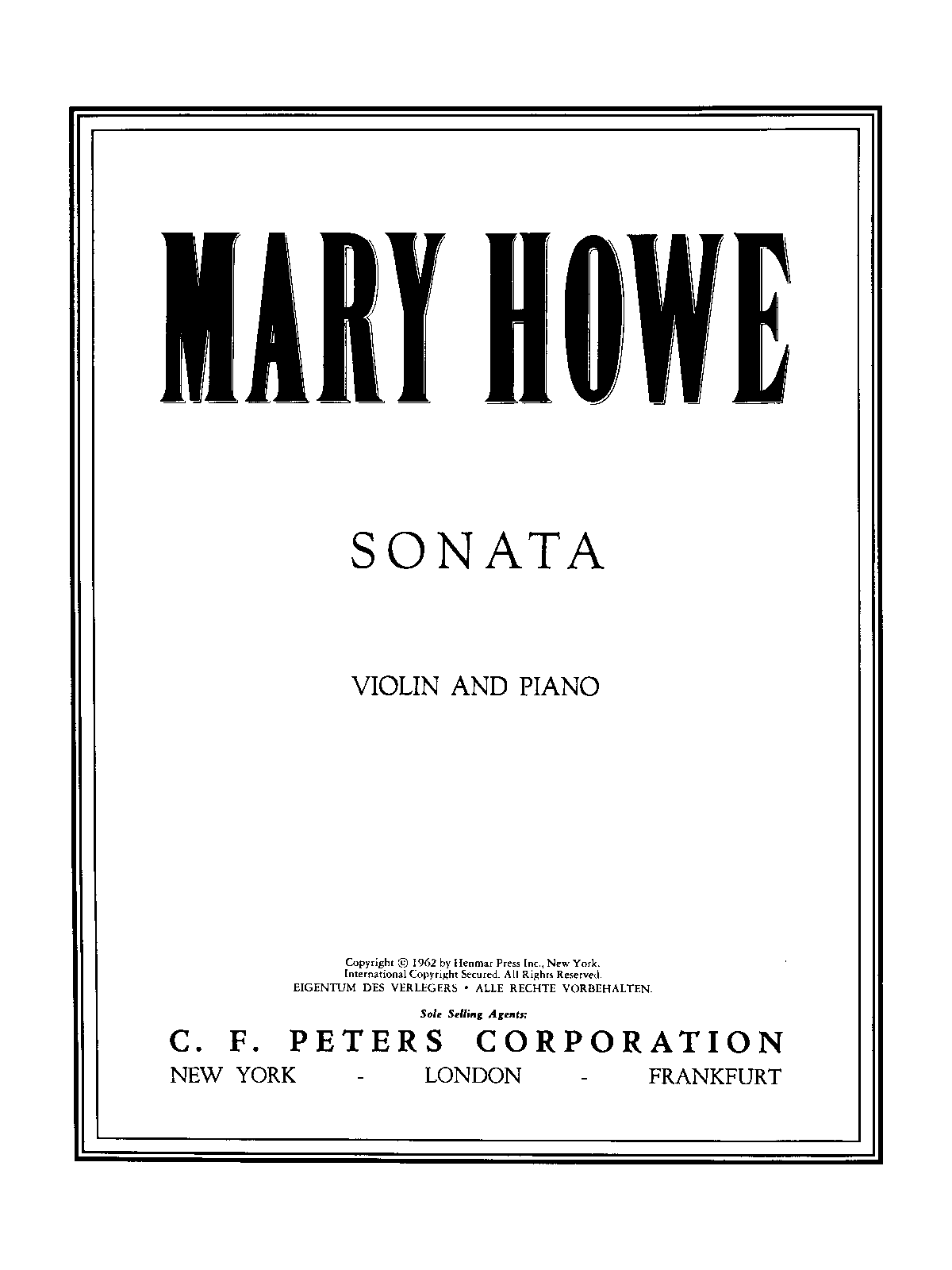 MARY HOWE

SONATA

VIOLIN AND PIANO

Copyright © 1962 by Henmar Press Inc., New York.
International Copyright Secured. All Rights Reserved.
EIGENTUM DES VERLEGERS • ALLE RECHTE VORBEHALTEN.

Sole Selling Agents:

C. F. PETERS CORPORATION

NEW YORK - LONDON - FRANKFURT